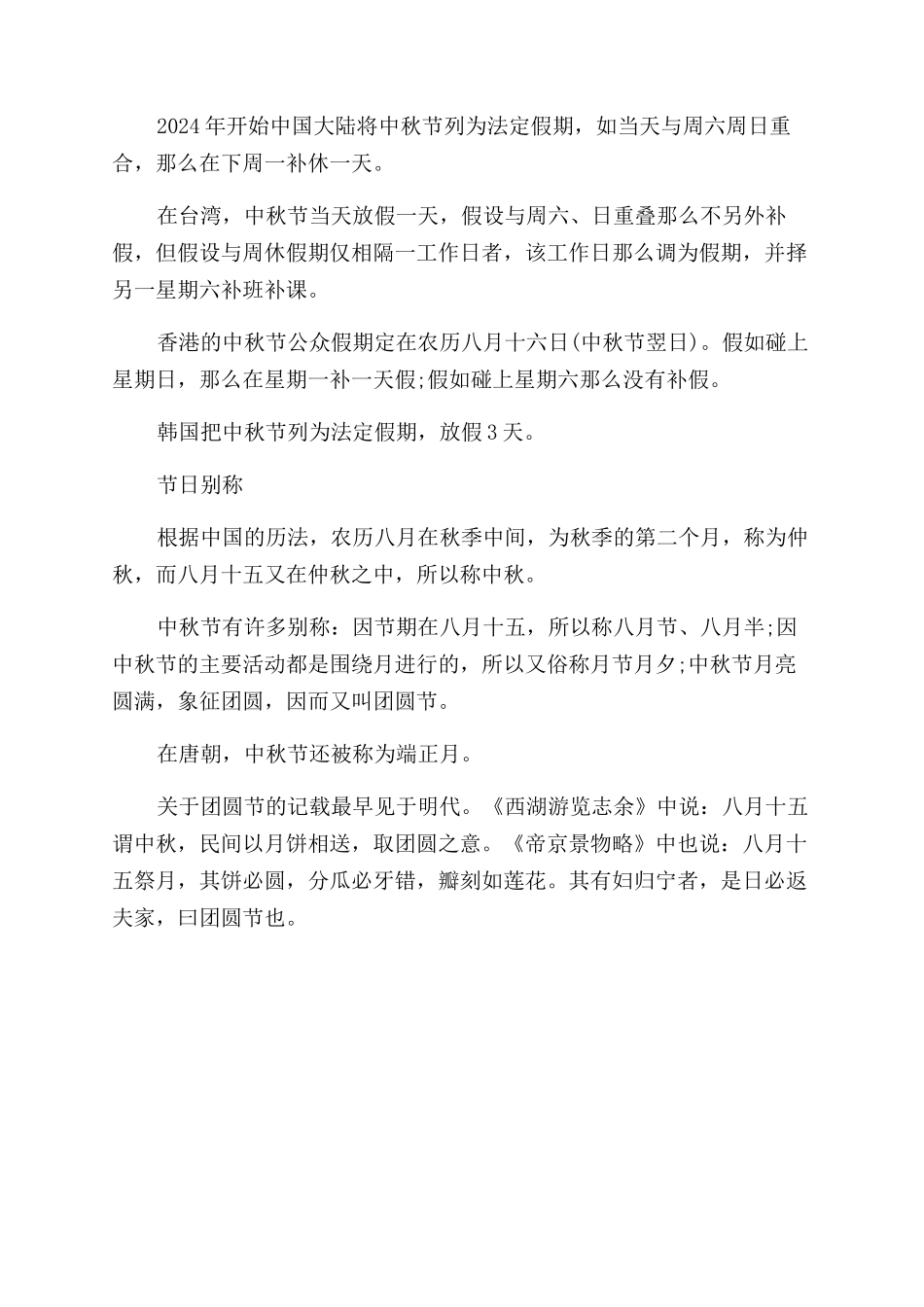 2024年开始中国大陆将中秋节列为法定假期，如当天与周六周日重合，那么在下周一补休一天。

在台湾，中秋节当天放假一天，假设与周六、日重叠那么不另外补假，但假设与周休假期仅相隔一工作日者，该工作日那么调为假期，并择另一星期六补班补课。

香港的中秋节公众假期定在农历八月十六日(中秋节翌日)。假如碰上星期日，那么在星期一补一天假;假如碰上星期六那么没有补假。

韩国把中秋节列为法定假期，放假3天。

节日别称

根据中国的历法，农历八月在秋季中间，为秋季的第二个月，称为仲秋，而八月十五又在仲秋之中，所以称中秋。

中秋节有许多别称：因节期在八月十五，所以称八月节、八月半;因中秋节的主要活动都是围绕月进行的，所以又俗称月节月夕;中秋节月亮圆满，象征团圆，因而又叫团圆节。

在唐朝，中秋节还被称为端正月。

关于团圆节的记载最早见于明代。《西湖游览志余》中说：八月十五谓中秋，民间以月饼相送，取团圆之意。《帝京景物略》中也说：八月十五祭月，其饼必圆，分瓜必牙错，瓣刻如莲花。其有妇归宁者，是日必返夫家，曰团圆节也。